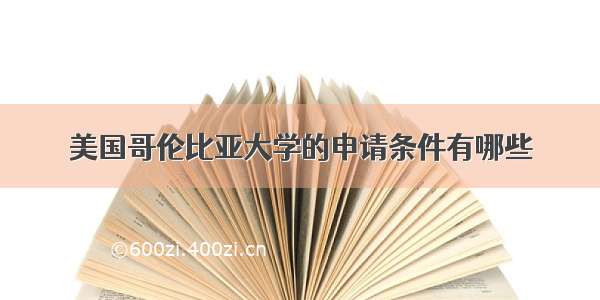 美国哥伦比亚大学的申请条件有哪些

©600zi.400zi.cn